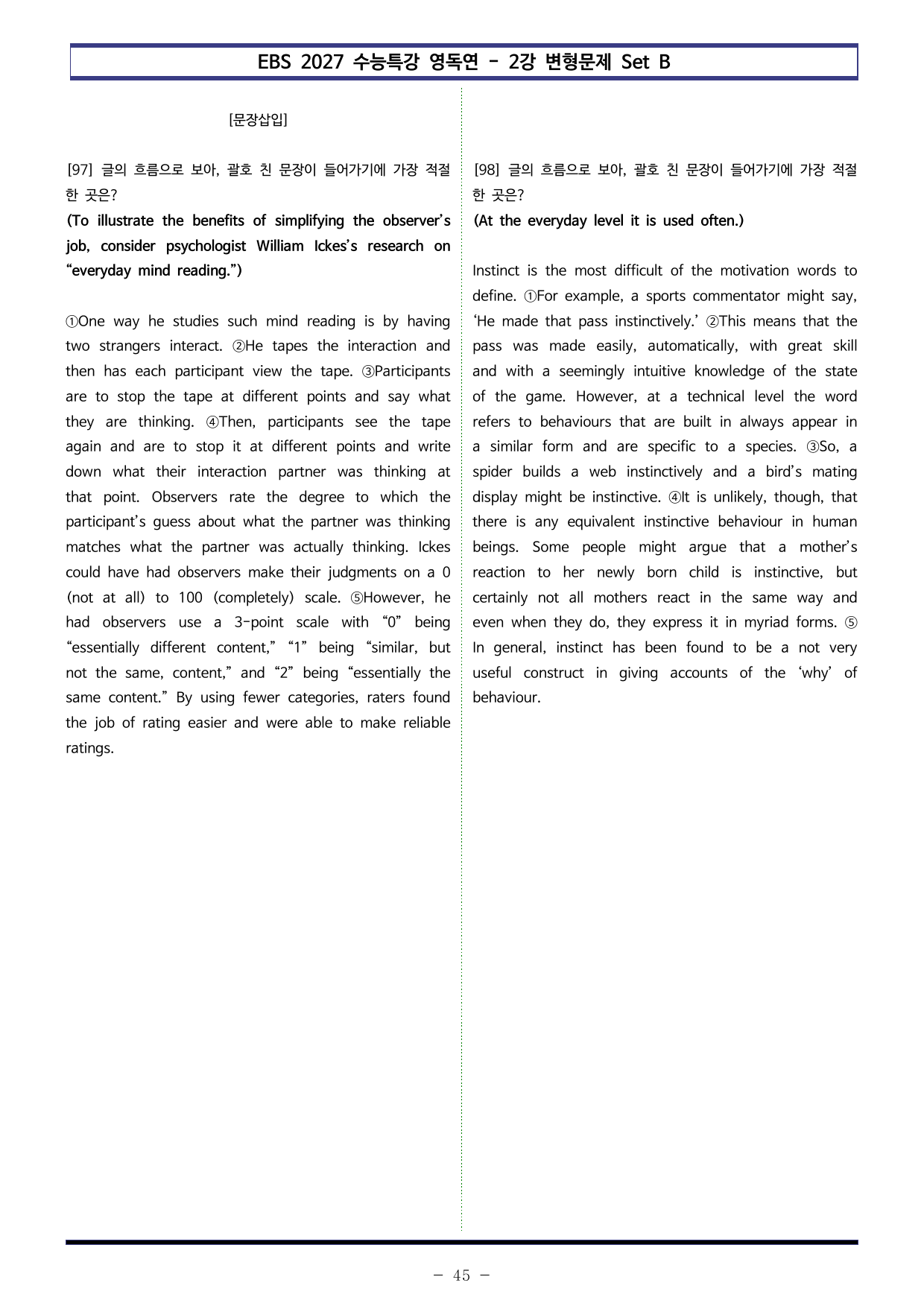 EBS 2027 수능특강 영독연 - 2강 변형문제 Set B

[문장삽입]

[97] 글의 흐름으로 보아, 괄호 친 문장이 들어가기에 가장 적절한 곳은?

(To illustrate the benefits of simplifying the observer's job, consider psychologist William Ickes's research on "everyday mind reading.")

①One way he studies such mind reading is by having two strangers interact. ②He tapes the interaction and then has each participant view the tape. ③Participants are to stop the tape at different points and say what they are thinking. ④Then, participants see the tape again and are to stop it at different points and write down what their interaction partner was thinking at that point. Observers rate the degree to which the participant's guess about what the partner was thinking matches what the partner was actually thinking. Ickes could have had observers make their judgments on a 0 (not at all) to 100 (completely) scale. ⑤However, he had observers use a 3-point scale with "0" being "essentially different content," "1" being "similar, but not the same, content," and "2" being "essentially the same content." By using fewer categories, raters found the job of rating easier and were able to make reliable ratings.

[98] 글의 흐름으로 보아, 괄호 친 문장이 들어가기에 가장 적절한 곳은?

(At the everyday level it is used often.)

Instinct is the most difficult of the motivation words to define. ①For example, a sports commentator might say, 'He made that pass instinctively.' ②This means that the pass was made easily, automatically, with great skill and with a seemingly intuitive knowledge of the state of the game. However, at a technical level the word refers to behaviours that are built in always appear in a similar form and are specific to a species. ③So, a spider builds a web instinctively and a bird's mating display might be instinctive. ④It is unlikely, though, that there is any equivalent instinctive behaviour in human beings. Some people might argue that a mother's reaction to her newly born child is instinctive, but certainly not all mothers react in the same way and even when they do, they express it in myriad forms. ⑤ In general, instinct has been found to be a not very useful construct in giving accounts of the 'why' of behaviour.

- 45 -